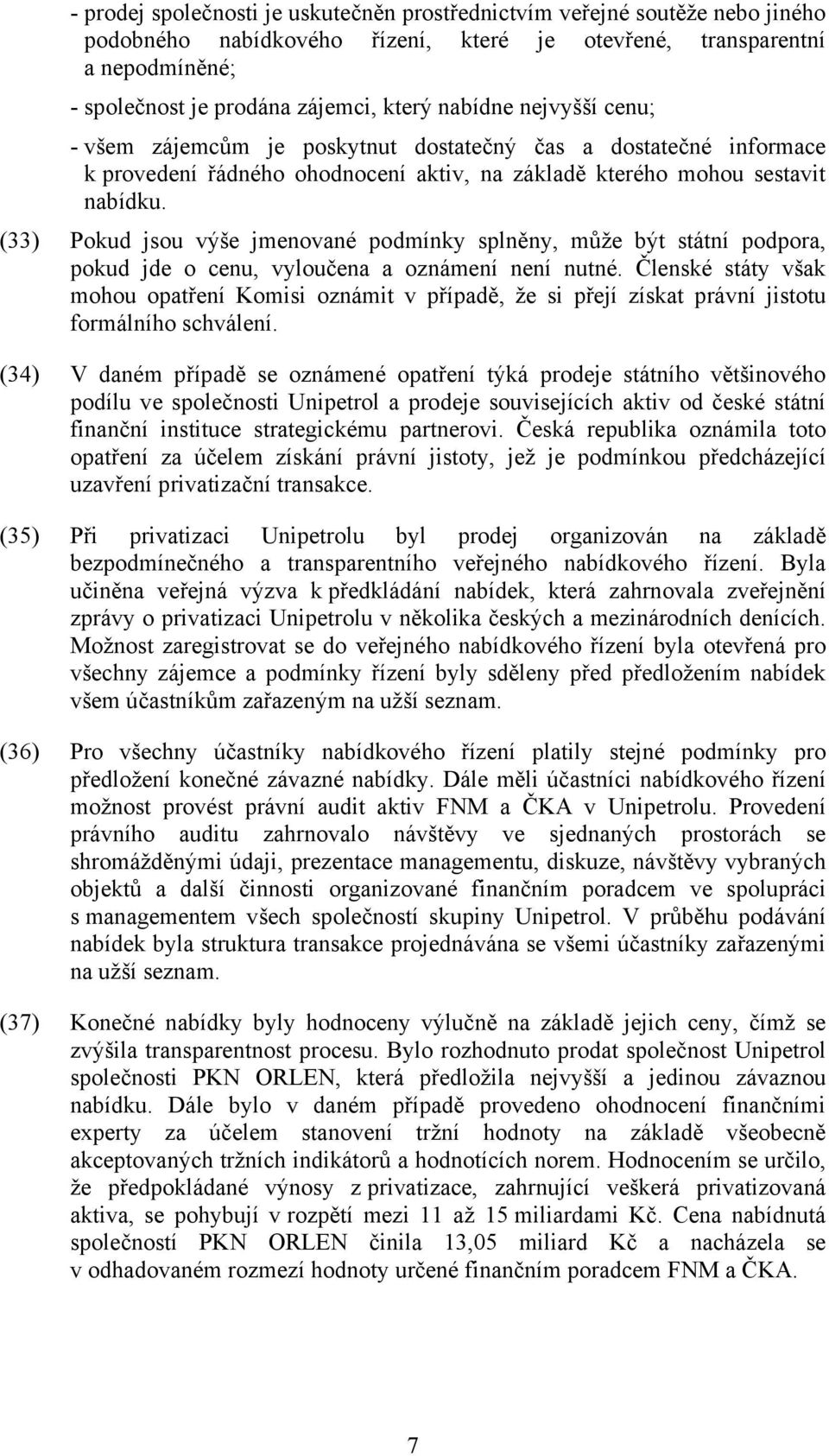 - prodej společnosti je uskutečněn prostřednictvím veřejné soutěže nebo jiného podobného nabídkového řízení, které je otevřené, transparentní a nepodmíněné;

- společnost je prodána zájemci, který nabídne nejvyšší cenu;

- všem zájemcům je poskytnut dostatečný čas a dostatečné informace k provedení řádného ohodnocení aktiv, na základě kterého mohou sestavit nabídku.

(33) Pokud jsou výše jmenované podmínky splněny, může být státní podpora, pokud jde o cenu, vyloučena a oznámení není nutné. Členské státy však mohou opatření Komisi oznámit v případě, že si přejí získat právní jistotu formálního schválení.

(34) V daném případě se oznámené opatření týká prodeje státního většinového podílu ve společnosti Unipetrol a prodeje souvisejících aktiv od české státní finanční instituce strategickému partnerovi. Česká republika oznámila toto opatření za účelem získání právní jistoty, jež je podmínkou předcházející uzavření privatizační transakce.

(35) Při privatizaci Unipetrolu byl prodej organizován na základě bezpodmínečného a transparentního veřejného nabídkového řízení. Byla učiněna veřejná výzva k předkládání nabídek, která zahrnovala zveřejnění zprávy o privatizaci Unipetrolu v několika českých a mezinárodních denících. Možnost zaregistrovat se do veřejného nabídkového řízení byla otevřená pro všechny zájemce a podmínky řízení byly sděleny před předložením nabídek všem účastníkům zařazeným na užší seznam.

(36) Pro všechny účastníky nabídkového řízení platily stejné podmínky pro předložení konečné závazné nabídky. Dále měli účastníci nabídkového řízení možnost provést právní audit aktiv FNM a ČKA v Unipetrolu. Provedení právního auditu zahrnovalo návštěvy ve sjednaných prostorách se shromážděnými údaji, prezentace managementu, diskuze, návštěvy vybraných objektů a další činnosti organizované finančním poradcem ve spolupráci s managementem všech společností skupiny Unipetrol. V průběhu podávání nabídek byla struktura transakce projednávána se všemi účastníky zařazenými na užší seznam.

(37) Konečné nabídky byly hodnoceny výlučně na základě jejich ceny, čímž se zvýšila transparentnost procesu. Bylo rozhodnuto prodat společnost Unipetrol společnosti PKN ORLEN, která předložila nejvyšší a jedinou závaznou nabídku. Dále bylo v daném případě provedeno ohodnocení finančními experty za účelem stanovení tržní hodnoty na základě všeobecně akceptovaných tržních indikátorů a hodnotících norem. Hodnocením se určilo, že předpokládané výnosy z privatizace, zahrnující veškerá privatizovaná aktiva, se pohybují v rozpětí mezi 11 až 15 miliardami Kč. Cena nabídnutá společností PKN ORLEN činila 13,05 miliard Kč a nacházela se v odhadovaném rozmezí hodnoty určené finančním poradcem FNM a ČKA.

7